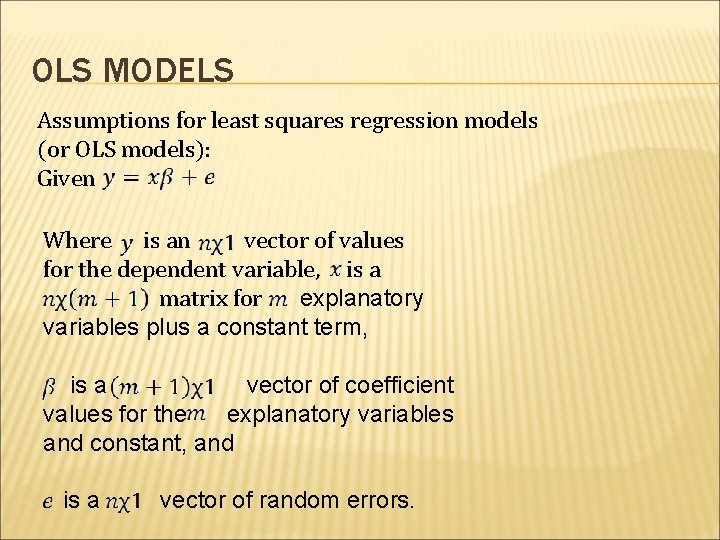 OLS MODELS

Assumptions for least squares regression models (or OLS models):
Given $y = x\beta + \epsilon$

Where $y$ is an $n\chi 1$ vector of values for the dependent variable, $x$ is a $n\chi(m+1)$ matrix for $m$ explanatory variables plus a constant term,

$\beta$ is a $(m+1)\chi 1$ vector of coefficient values for the $m$ explanatory variables and constant, and

$\epsilon$ is a $n\chi 1$ vector of random errors.